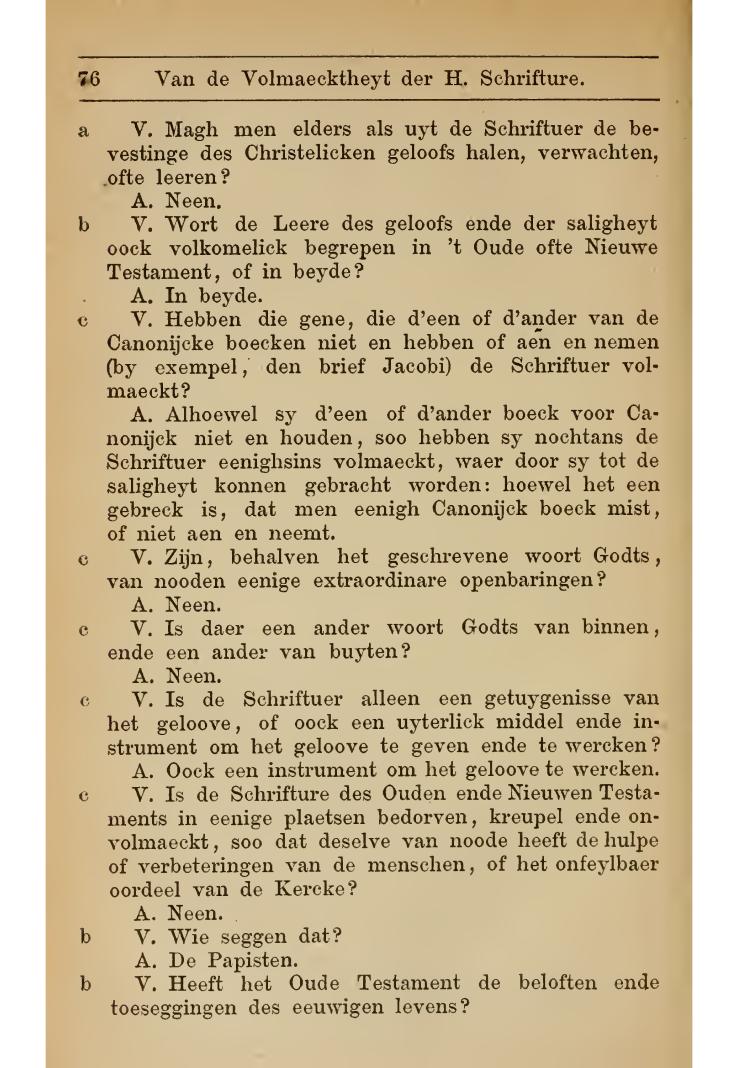 76 Van de Volmaecktheyt der H. Schrifture.

a V. Magh men elders als uyt de Schriftuer de bevestinge des Christelicken geloofs halen, verwachten, ofte leeren?

A. Neen.

b V. Wort de Leere des geloofs ende der saligheyt oock volkomelick begrepen in 't Oude ofte Nieuwe Testament, of in beyde?

A. In beyde.

c V. Hebben die gene, die d'een of d'ander van de Canonijcke boecken niet en hebben of aen en nemen (by exempel, den brief Jacobi) de Schriftuer volmaeckt?

A. Alhoewel sy d'een of d'ander boeck voor Canonijck niet en houden, soo hebben sy nochtans de Schriftuer eenighsins volmaeckt, waer door sy tot de saligheyt konnen gebracht worden: hoewel het een gebreck is, dat men eenigh Canonijck boeck mist, of niet aen en neemt.

c V. Zijn, behalven het geschrevene woort Godts, van nooden eenige extraordinare openbaringen?

A. Neen.

c V. Is daer een ander woort Godts van binnen, ende een ander van buyten?

A. Neen.

c V. Is de Schriftuer alleen een getuygenisse van het geloove, of oock een uyterlick middel ende instrument om het geloove te geven ende te wercken?

A. Oock een instrument om het geloove te wercken.

c V. Is de Schrifture des Ouden ende Nieuwen Testaments in eenige plaetsen bedorven, kreupel ende onvolmaeckt, soo dat deselve van noode heeft de hulpe of verbeteringen van de menschen, of het onfeylbaer oordeel van de Kercke?

A. Neen.

b V. Wie seggen dat?

A. De Papisten.

b V. Heeft het Oude Testament de beloften ende toeseggingen des eeuwigen levens?